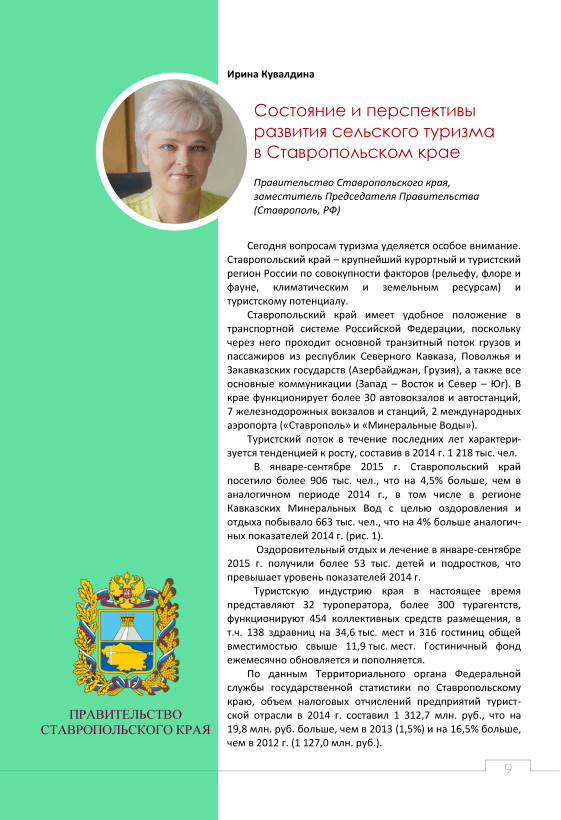 Ирина Кувалдина

Состояние и перспективы развития сельского туризма в Ставропольском крае

Правительство Ставропольского края, заместитель Председателя Правительства (Ставрополь, РФ)

Сегодня вопросам туризма уделяется особое внимание. Ставропольский край – крупнейший курортный и туристский регион России по совокупности факторов (рельефу, флоре и фауне, климатическим и земельным ресурсам) и туристскому потенциалу.

Ставропольский край имеет удобное положение в транспортной системе Российской Федерации, поскольку через него проходит основной транзитный поток грузов и пассажиров из республик Северного Кавказа, Поволжья и Закавказских государств (Азербайджан, Грузия), а также все основные коммуникации (Запад – Восток и Север – Юг). В крае функционирует более 30 автовокзалов и автостанций, 7 железнодорожных вокзалов и станций, 2 международных аэропорта («Ставрополь» и «Минеральные Воды»).

Туристский поток в течение последних лет характеризуется тенденцией к росту, составив в 2014 г. 1 218 тыс. чел.

В январе-сентябре 2015 г. Ставропольский край посетило более 906 тыс. чел., что на 4,5% больше, чем в аналогичном периоде 2014 г., в том числе в регионе Кавказских Минеральных Вод с целью оздоровления и отдыха побывало 663 тыс. чел., что на 4% больше аналогичных показателей 2014 г. (рис. 1).

Оздоровительный отдых и лечение в январе-сентябре 2015 г. получили более 53 тыс. детей и подростков, что превышает уровень показателей 2014 г.

Туристскую индустрию края в настоящее время представляют 32 туроператора, более 300 турагентств, функционируют 454 коллективных средств размещения, в т.ч. 138 здравниц на 34,6 тыс. мест и 316 гостиниц общей вместимостью свыше 11,9 тыс. мест. Гостиничный фонд ежемесячно обновляется и пополняется.

По данным Территориального органа Федеральной службы государственной статистики по Ставропольскому краю, объем налоговых отчислений предприятий туристской отрасли в 2014 г. составил 1 312,7 млн. руб., что на 19,8 млн. руб. больше, чем в 2013 (1,5%) и на 16,5% больше, чем в 2012 г. (1 127,0 млн. руб.).

ПРАВИТЕЛЬСТВО СТАВРОПОЛЬСКОГО КРАЯ

9